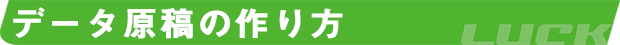 データ原稿の作り方

LUCK